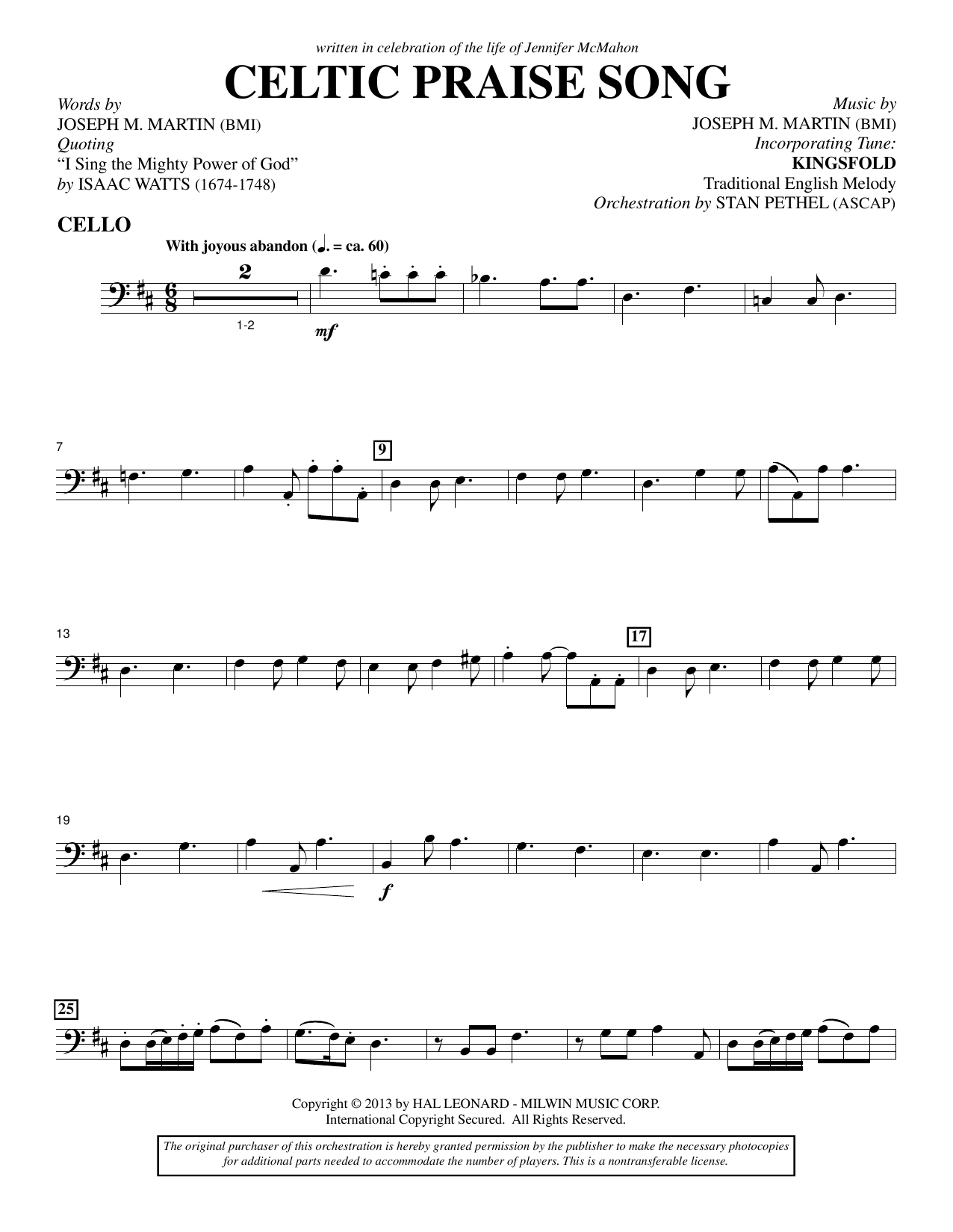 written in celebration of the life of Jennifer McMahon

CELTIC PRAISE SONG

Words by
JOSEPH M. MARTIN (BMI)
Quoting
"I Sing the Mighty Power of God"
by ISAAC WATTS (1674-1748)

Music by
JOSEPH M. MARTIN (BMI)
Incorporating Tune:
KINGSFOLD
Traditional English Melody
Orchestration by STAN PETHEL (ASCAP)

CELLO

With joyous abandon (♩. = ca. 60)

2

1-2

mf

7

9

13

17

19

f

25

Copyright © 2013 by HAL LEONARD - MILWIN MUSIC CORP.
International Copyright Secured. All Rights Reserved.

The original purchaser of this orchestration is hereby granted permission by the publisher to make the necessary photocopies for additional parts needed to accommodate the number of players. This is a nontransferable license.